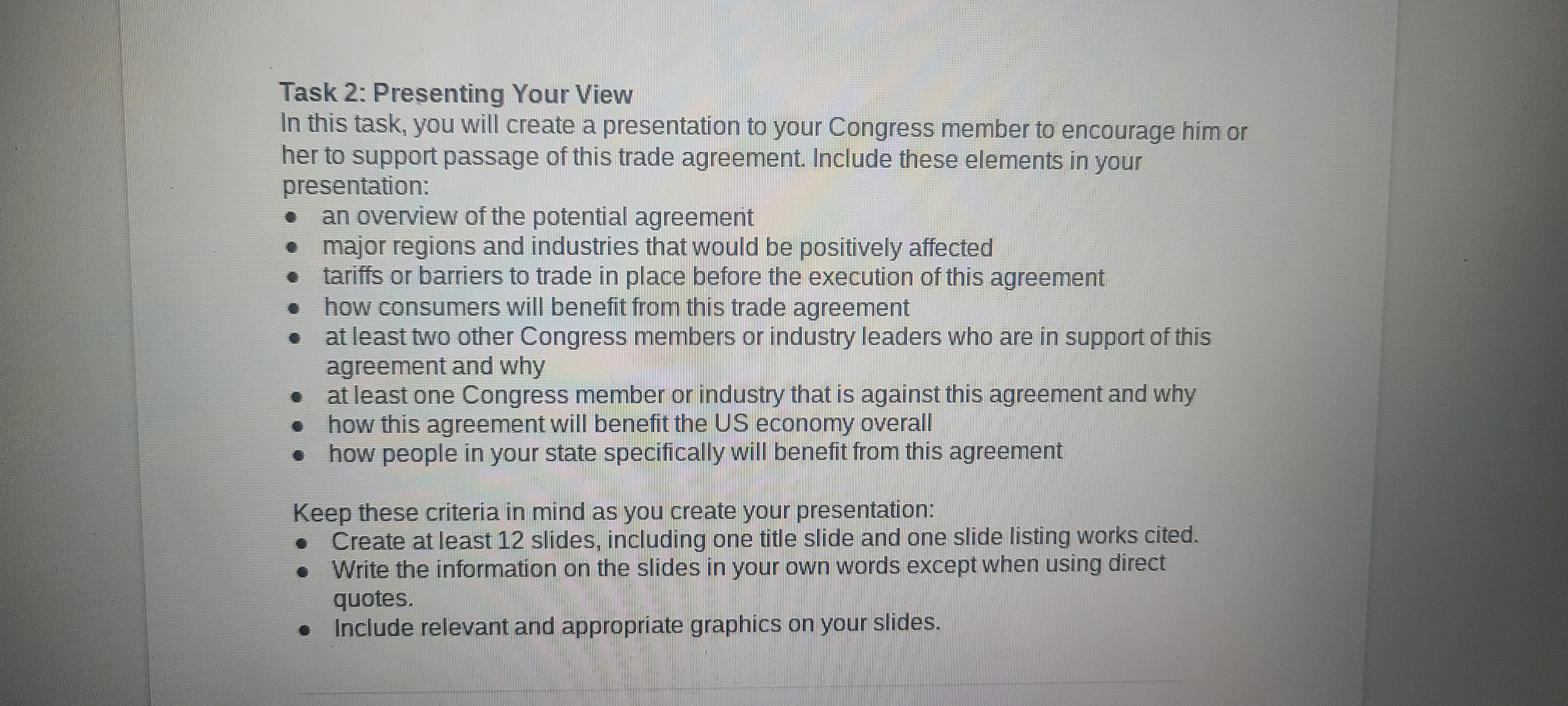 Task 2: Presenting Your View

In this task, you will create a presentation to your Congress member to encourage him or her to support passage of this trade agreement. Include these elements in your presentation:

• an overview of the potential agreement
• major regions and industries that would be positively affected
• tariffs or barriers to trade in place before the execution of this agreement
• how consumers will benefit from this trade agreement
• at least two other Congress members or industry leaders who are in support of this agreement and why
• at least one Congress member or industry that is against this agreement and why
• how this agreement will benefit the US economy overall
• how people in your state specifically will benefit from this agreement

Keep these criteria in mind as you create your presentation:

• Create at least 12 slides, including one title slide and one slide listing works cited.
• Write the information on the slides in your own words except when using direct quotes.
• Include relevant and appropriate graphics on your slides.